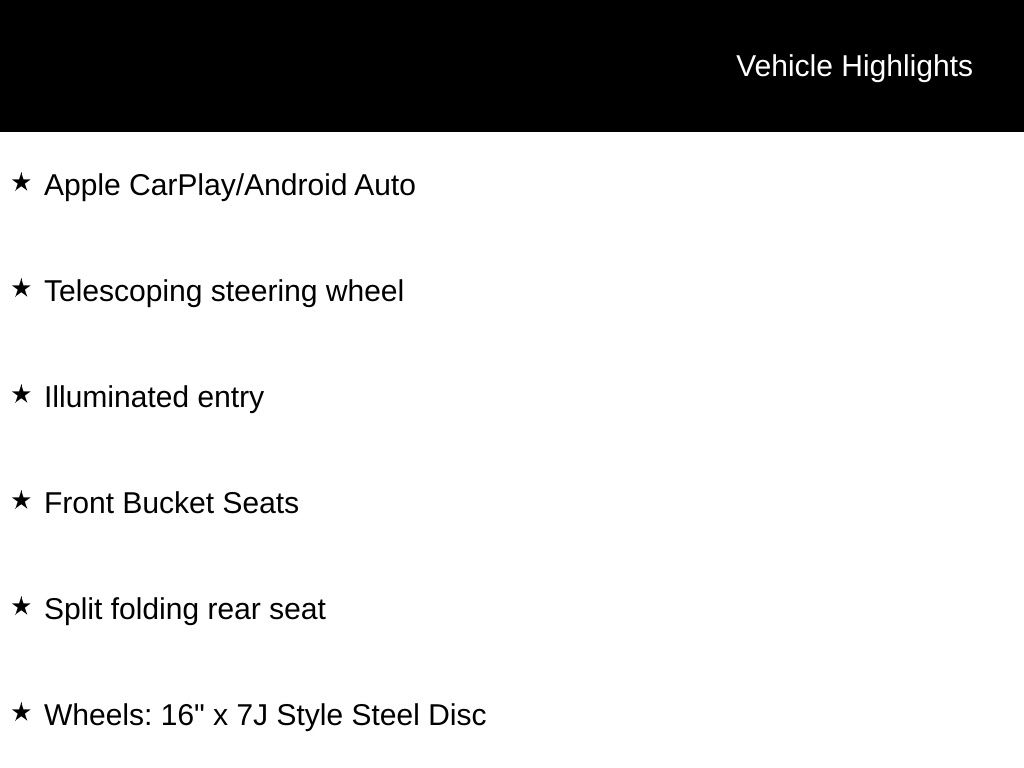 Vehicle Highlights

★ Apple CarPlay/Android Auto

★ Telescoping steering wheel

★ Illuminated entry

★ Front Bucket Seats

★ Split folding rear seat

★ Wheels: 16" x 7J Style Steel Disc